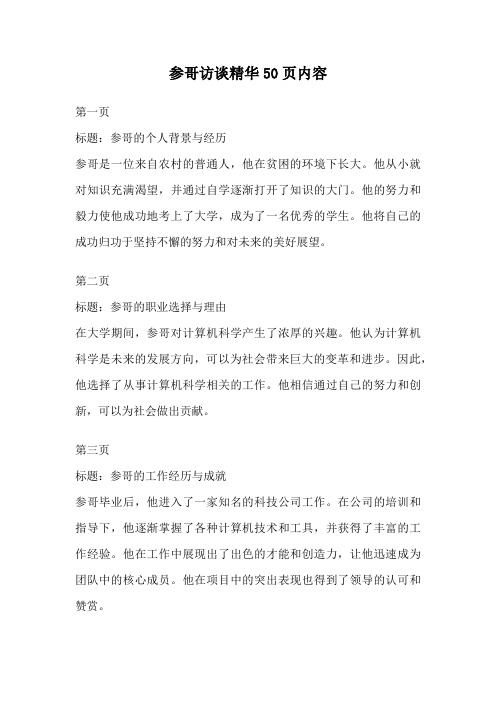 参哥访谈精华50页内容

第一页

标题：参哥的个人背景与经历

参哥是一位来自农村的普通人，他在贫困的环境下长大。他从小就对知识充满渴望，并通过自学逐渐打开了知识的大门。他的努力和毅力使他成功地考上了大学，成为了一名优秀的学生。他将自己的成功归功于坚持不懈的努力和对未来的美好展望。

第二页

标题：参哥的职业选择与理由

在大学期间，参哥对计算机科学产生了浓厚的兴趣。他认为计算机科学是未来的发展方向，可以为社会带来巨大的变革和进步。因此，他选择了从事计算机科学相关的工作。他相信通过自己的努力和创新，可以为社会做出贡献。

第三页

标题：参哥的工作经历与成就

参哥毕业后，他进入了一家知名的科技公司工作。在公司的培训和指导下，他逐渐掌握了各种计算机技术和工具，并获得了丰富的工作经验。他在工作中展现出了出色的才能和创造力，让他迅速成为团队中的核心成员。他在项目中的突出表现也得到了领导的认可和赞赏。